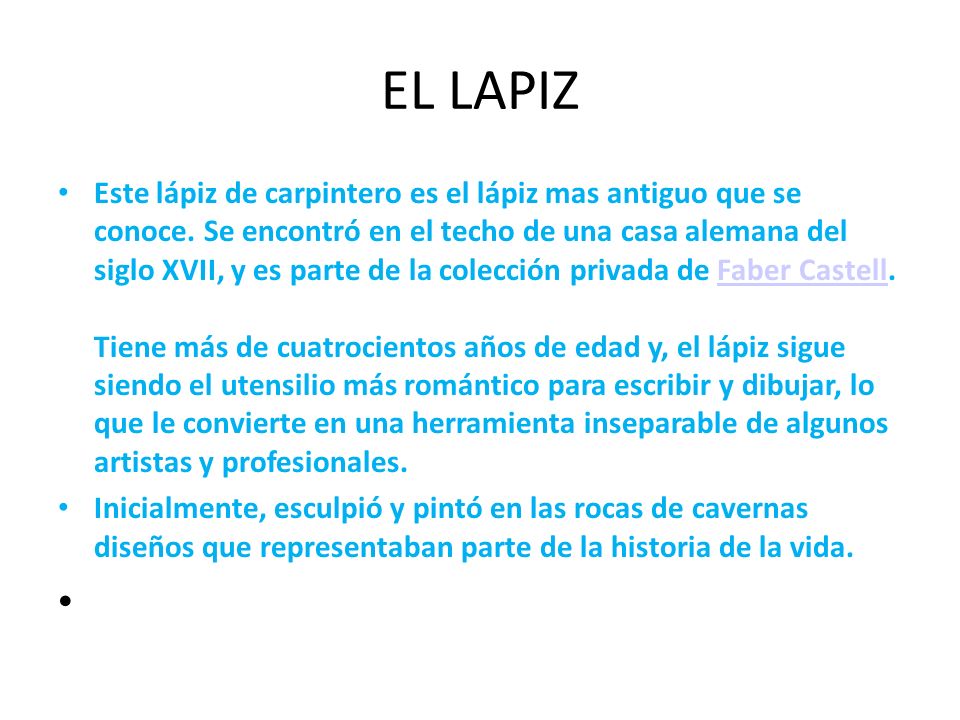 EL LAPIZ

• Este lápiz de carpintero es el lápiz mas antiguo que se conoce. Se encontró en el techo de una casa alemana del siglo XVII, y es parte de la colección privada de Faber Castell.

Tiene más de cuatrocientos años de edad y, el lápiz sigue siendo el utensilio más romántico para escribir y dibujar, lo que le convierte en una herramienta inseparable de algunos artistas y profesionales.

• Inicialmente, esculpió y pintó en las rocas de cavernas diseños que representaban parte de la historia de la vida.

•